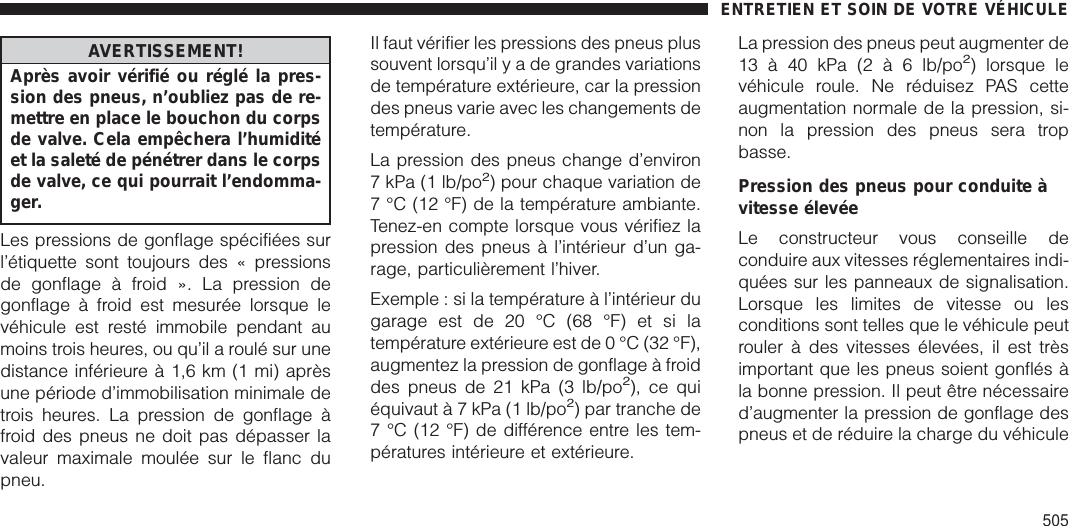 ENTRETIEN ET SOIN DE VOTRE VÉHICULE

AVERTISSEMENT!

Après avoir vérifié ou réglé la pression des pneus, n'oubliez pas de remettre en place le bouchon du corps de valve. Cela empêchera l'humidité et la saleté de pénétrer dans le corps de valve, ce qui pourrait l'endommager.

Les pressions de gonflage spécifiées sur l'étiquette sont toujours des « pressions de gonflage à froid ». La pression de gonflage à froid est mesurée lorsque le véhicule est resté immobile pendant au moins trois heures, ou qu'il a roulé sur une distance inférieure à 1,6 km (1 mi) après une période d'immobilisation minimale de trois heures. La pression de gonflage à froid des pneus ne doit pas dépasser la valeur maximale moulée sur le flanc du pneu.

Il faut vérifier les pressions des pneus plus souvent lorsqu'il y a de grandes variations de température extérieure, car la pression des pneus varie avec les changements de température.

La pression des pneus change d'environ 7 kPa (1 lb/po$^2$) pour chaque variation de 7 °C (12 °F) de la température ambiante. Tenez-en compte lorsque vous vérifiez la pression des pneus à l'intérieur d'un garage, particulièrement l'hiver.

Exemple : si la température à l'intérieur du garage est de 20 °C (68 °F) et si la température extérieure est de 0 °C (32 °F), augmentez la pression de gonflage à froid des pneus de 21 kPa (3 lb/po$^2$), ce qui équivaut à 7 kPa (1 lb/po$^2$) par tranche de 7 °C (12 °F) de différence entre les températures intérieure et extérieure.

La pression des pneus peut augmenter de 13 à 40 kPa (2 à 6 lb/po$^2$) lorsque le véhicule roule. Ne réduisez PAS cette augmentation normale de la pression, sinon la pression des pneus sera trop basse.

Pression des pneus pour conduite à vitesse élevée

Le constructeur vous conseille de conduire aux vitesses réglementaires indiquées sur les panneaux de signalisation. Lorsque les limites de vitesse ou les conditions sont telles que le véhicule peut rouler à des vitesses élevées, il est très important que les pneus soient gonflés à la bonne pression. Il peut être nécessaire d'augmenter la pression de gonflage des pneus et de réduire la charge du véhicule

505